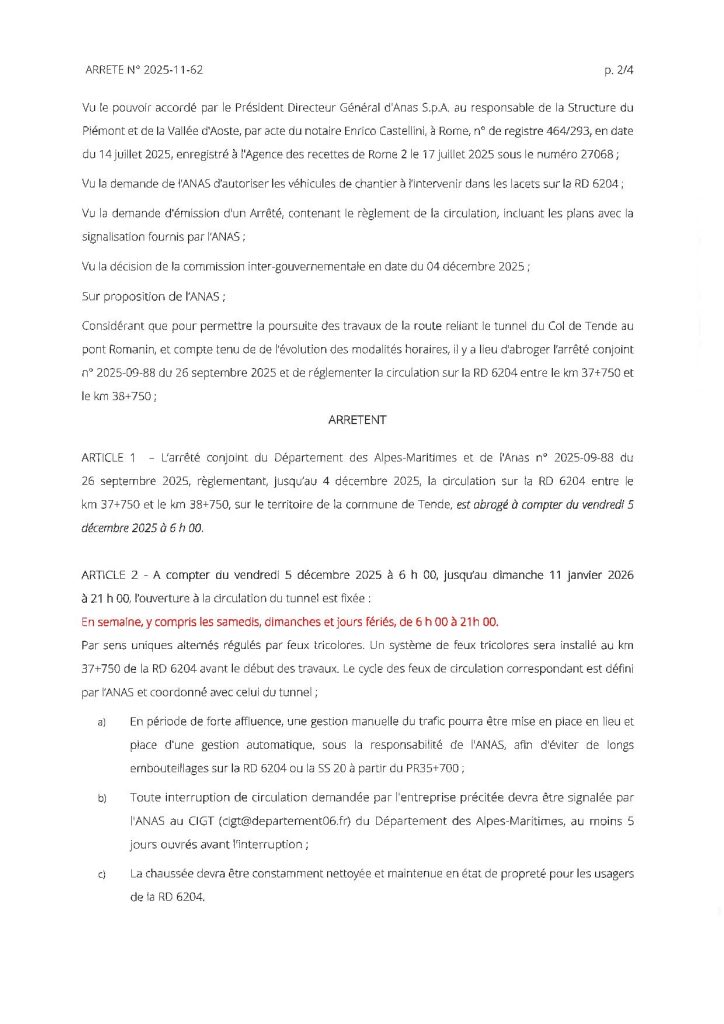 ARRETE N° 2025-11-62

p. 2/4

Vu le pouvoir accordé par le Président Directeur Général d'Anas S.p.A. au responsable de la Structure du Piémont et de la Vallée d'Aoste, par acte du notaire Enrico Castellini, à Rome, n° de registre 464/293, en date du 14 juillet 2025, enregistré à l'Agence des recettes de Rome 2 le 17 juillet 2025 sous le numéro 27068 ;

Vu la demande de l'ANAS d'autoriser les véhicules de chantier à l'intervenir dans les lacets sur la RD 6204 ;

Vu la demande d'émission d'un Arrêté, contenant le règlement de la circulation, incluant les plans avec la signalisation fournis par l'ANAS ;

Vu la décision de la commission inter-gouvernementale en date du 04 décembre 2025 ;

Sur proposition de l'ANAS ;

Considérant que pour permettre la poursuite des travaux de la route reliant le tunnel du Col de Tende au pont Romanin, et compte tenu de de l'évolution des modalités horaires, il y a lieu d'abroger l'arrêté conjoint n° 2025-09-88 du 26 septembre 2025 et de réglementer la circulation sur la RD 6204 entre le km 37+750 et le km 38+750 ;

ARRETENT

ARTICLE 1 – L'arrêté conjoint du Département des Alpes-Maritimes et de l'Anas n° 2025-09-88 du 26 septembre 2025, règlementant, jusqu'au 4 décembre 2025, la circulation sur la RD 6204 entre le km 37+750 et le km 38+750, sur le territoire de la commune de Tende, est abrogé à compter du vendredi 5 décembre 2025 à 6 h 00.

ARTICLE 2 - A compter du vendredi 5 décembre 2025 à 6 h 00, jusqu'au dimanche 11 janvier 2026 à 21 h 00, l'ouverture à la circulation du tunnel est fixée :

En semaine, y compris les samedis, dimanches et jours fériés, de 6 h 00 à 21h 00.

Par sens uniques alternés régulés par feux tricolores. Un système de feux tricolores sera installé au km 37+750 de la RD 6204 avant le début des travaux. Le cycle des feux de circulation correspondant est défini par l'ANAS et coordonné avec celui du tunnel ;

a) En période de forte affluence, une gestion manuelle du trafic pourra être mise en place en lieu et place d'une gestion automatique, sous la responsabilité de l'ANAS, afin d'éviter de longs embouteillages sur la RD 6204 ou la SS 20 à partir du PR35+700 ;

b) Toute interruption de circulation demandée par l'entreprise précitée devra être signalée par l'ANAS au CIGT (cigt@departement06.fr) du Département des Alpes-Maritimes, au moins 5 jours ouvrés avant l'interruption ;

c) La chaussée devra être constamment nettoyée et maintenue en état de propreté pour les usagers de la RD 6204.